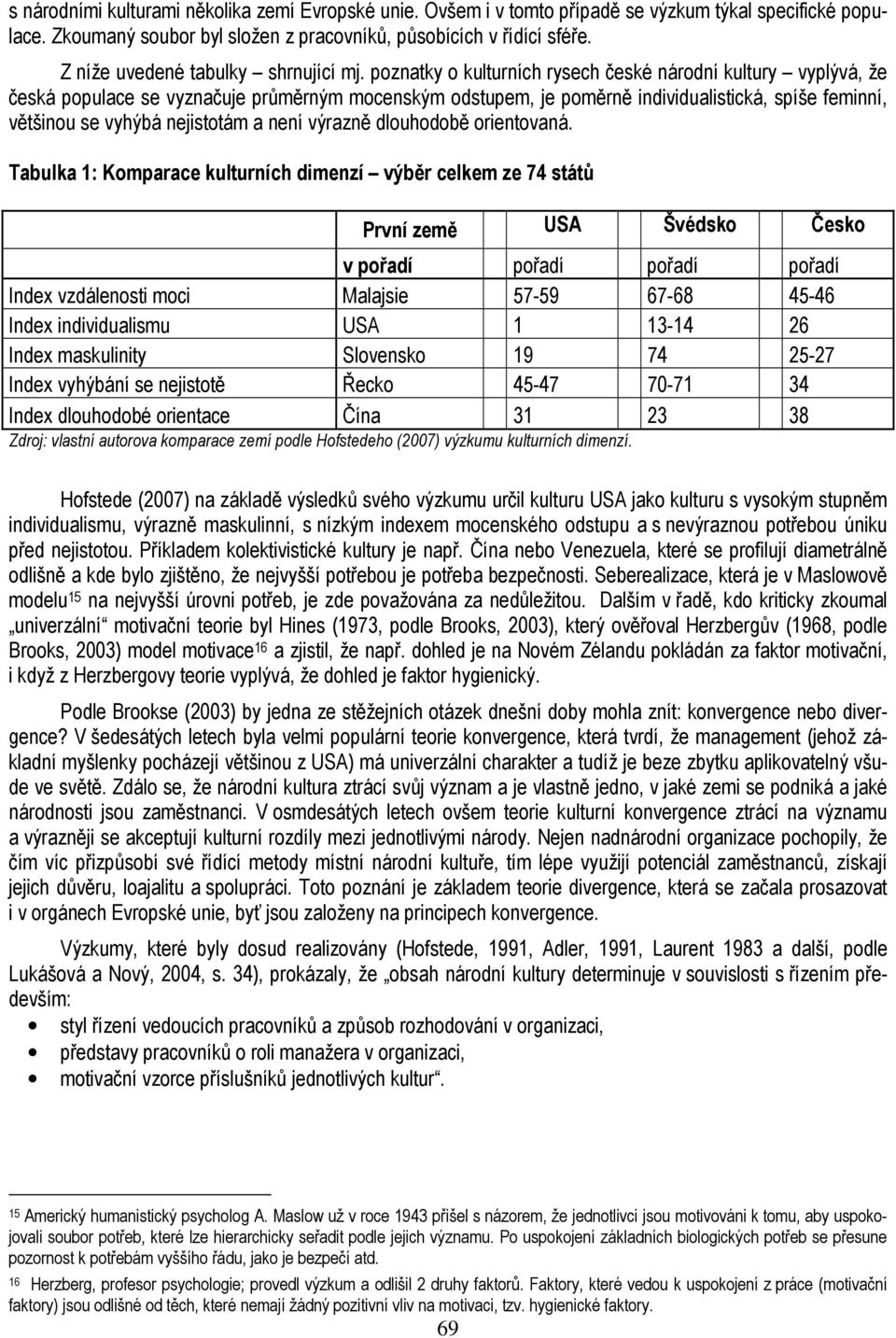 s národními kulturami několika zemí Evropské unie. Ovšem i v tomto případě se výzkum týkal specifické populace. Zkoumaný soubor byl složen z pracovníků, působících v řídící sféře.

Z níže uvedené tabulky shrnující mj. poznatky o kulturních rysech české národní kultury – vyplývá, že česká populace se vyznačuje průměrným mocenským odstupem, je poměrně individualistická, spíše feminní, většinou se vyhýbá nejistotám a není výrazně dlouhodobě orientovaná.

Tabulka 1: Komparace kulturních dimenzí – výběr celkem ze 74 států

| | První země | USA | Švédsko | Česko |
|---|---|---|---|---|
| | v pořadí | pořadí | pořadí | pořadí |
| Index vzdálenosti moci | Malajsie | 57-59 | 67-68 | 45-46 |
| Index individualismu | USA | 1 | 13-14 | 26 |
| Index maskulinity | Slovensko | 19 | 74 | 25-27 |
| Index vyhýbání se nejistotě | Řecko | 45-47 | 70-71 | 34 |
| Index dlouhodobé orientace | Čína | 31 | 23 | 38 |

Zdroj: vlastní autorova komparace zemí podle Hofstedeho (2007) výzkumu kulturních dimenzí.

Hofstede (2007) na základě výsledků svého výzkumu určil kulturu USA jako kulturu s vysokým stupněm individualismu, výrazně maskulinní, s nízkým indexem mocenského odstupu a s nevýraznou potřebou úniku před nejistotou. Příkladem kolektivistické kultury je např. Čína nebo Venezuela, které se profilují diametrálně odlišně a kde bylo zjištěno, že nejvyšší potřebou je potřeba bezpečnosti. Seberealizace, která je v Maslowově modelu$^{15}$ na nejvyšší úrovni potřeb, je zde považována za nedůležitou. Dalším v řadě, kdo kriticky zkoumal „univerzální“ motivační teorie byl Hines (1973, podle Brooks, 2003), který ověřoval Herzbergův (1968, podle Brooks, 2003) model motivace$^{16}$ a zjistil, že např. dohled je na Novém Zélandu pokládán za faktor motivační, i když z Herzbergovy teorie vyplývá, že dohled je faktor hygienický.

Podle Brookse (2003) by jedna ze stěžejních otázek dnešní doby mohla znít: konvergence nebo divergence? V šedesátých letech byla velmi populární teorie konvergence, která tvrdí, že management (jehož základní myšlenky pocházejí většinou z USA) má univerzální charakter a tudíž je bez zbytku aplikovatelný všude ve světě. Zdálo se, že národní kultura ztrácí svůj význam a je vlastně jedno, v jaké zemi se podniká a jaké národnosti jsou zaměstnanci. V osmdesátých letech ovšem teorie kulturní konvergence ztrácí na významu a výrazněji se akceptují kulturní rozdíly mezi jednotlivými národy. Nejen nadnárodní organizace pochopily, že čím víc přizpůsobí své řídící metody místní národní kultuře, tím lépe využijí potenciál zaměstnanců, získají jejich důvěru, loajalitu a spolupráci. Toto poznání je základem teorie divergence, která se začala prosazovat i v orgánech Evropské unie, byť jsou založeny na principech konvergence.

Výzkumy, které byly dosud realizovány (Hofstede, 1991, Adler, 1991, Laurent 1983 a další, podle Lukášová a Nový, 2004, s. 34), prokázaly, že „obsah národní kultury determinuje v souvislosti s řízením především:
• styl řízení vedoucích pracovníků a způsob rozhodování v organizaci,
• představy pracovníků o roli manažera v organizaci,
• motivační vzorce příslušníků jednotlivých kultur“.

$^{15}$ Americký humanistický psycholog A. Maslow už v roce 1943 přišel s názorem, že jednotlivci jsou motivováni k tomu, aby uspokojovali soubor potřeb, které lze hierarchicky seřadit podle jejich významu. Po uspokojení základních biologických potřeb se přesune pozornost k potřebám vyššího řádu, jako je bezpečí atd.

$^{16}$ Herzberg, profesor psychologie; provedl výzkum a odlišil 2 druhy faktorů. Faktory, které vedou k uspokojení z práce (motivační faktory) jsou odlišné od těch, které nemají žádný pozitivní vliv na motivaci, tzv. hygienické faktory.

69